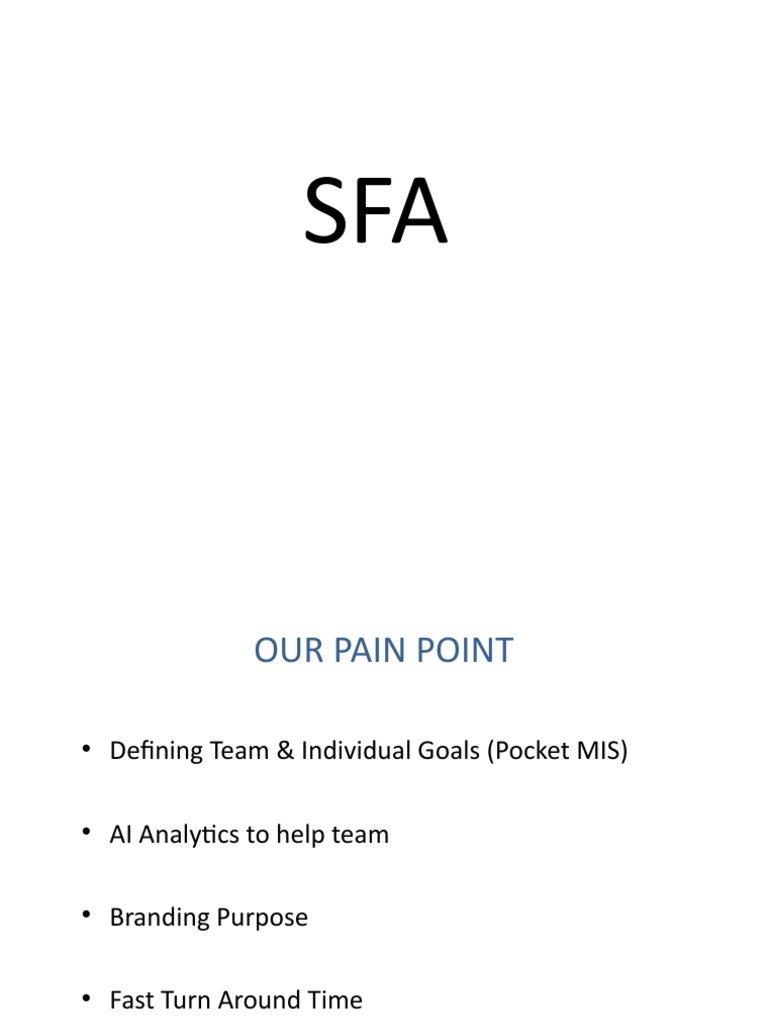 SFA

OUR PAIN POINT

• Defining Team & Individual Goals (Pocket MIS)

• AI Analytics to help team

• Branding Purpose

• Fast Turn Around Time